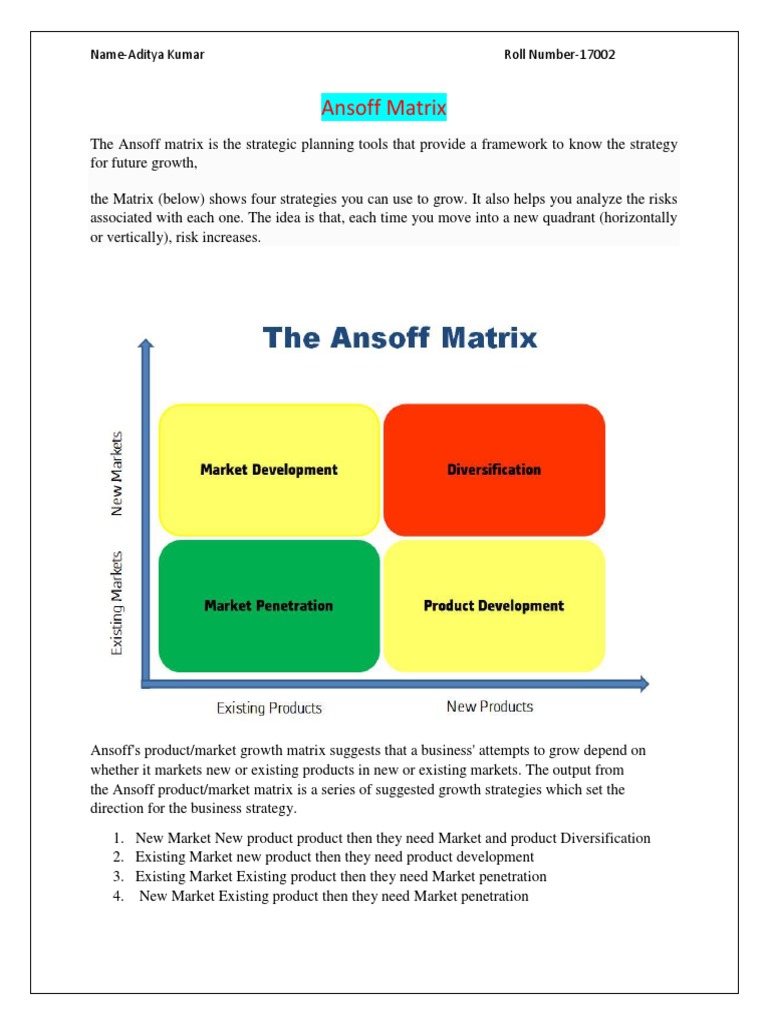 Name-Aditya Kumar

Roll Number-17002

Ansoff Matrix

The Ansoff matrix is the strategic planning tools that provide a framework to know the strategy for future growth,

the Matrix (below) shows four strategies you can use to grow. It also helps you analyze the risks associated with each one. The idea is that, each time you move into a new quadrant (horizontally or vertically), risk increases.

The Ansoff Matrix

New Markets

Existing Markets

Market Development

Diversification

Market Penetration

Product Development

Existing Products

New Products

Ansoff's product/market growth matrix suggests that a business' attempts to grow depend on whether it markets new or existing products in new or existing markets. The output from the Ansoff product/market matrix is a series of suggested growth strategies which set the direction for the business strategy.

1. New Market New product product then they need Market and product Diversification
2. Existing Market new product then they need product development
3. Existing Market Existing product then they need Market penetration
4. New Market Existing product then they need Market penetration